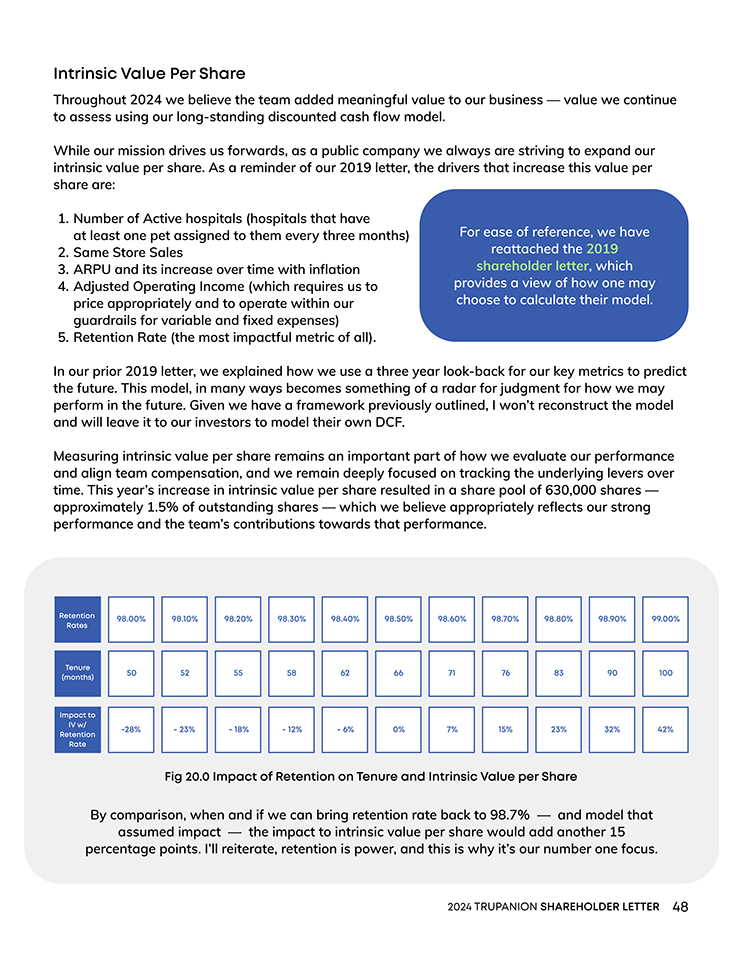 Intrinsic Value Per Share

Throughout 2024 we believe the team added meaningful value to our business — value we continue to assess using our long-standing discounted cash flow model.

While our mission drives us forwards, as a public company we always are striving to expand our intrinsic value per share. As a reminder of our 2019 letter, the drivers that increase this value per share are:

1. Number of Active hospitals (hospitals that have at least one pet assigned to them every three months)
2. Same Store Sales
3. ARPU and its increase over time with inflation
4. Adjusted Operating Income (which requires us to price appropriately and to operate within our guardrails for variable and fixed expenses)
5. Retention Rate (the most impactful metric of all).

For ease of reference, we have reattached the 2019 shareholder letter, which provides a view of how one may choose to calculate their model.

In our prior 2019 letter, we explained how we use a three year look-back for our key metrics to predict the future. This model, in many ways becomes something of a radar for judgment for how we may perform in the future. Given we have a framework previously outlined, I won't reconstruct the model and will leave it to our investors to model their own DCF.

Measuring intrinsic value per share remains an important part of how we evaluate our performance and align team compensation, and we remain deeply focused on tracking the underlying levers over time. This year's increase in intrinsic value per share resulted in a share pool of 630,000 shares — approximately 1.5% of outstanding shares — which we believe appropriately reflects our strong performance and the team's contributions towards that performance.

| Retention Rates | 98.00% | 98.10% | 98.20% | 98.30% | 98.40% | 98.50% | 98.60% | 98.70% | 98.80% | 98.90% | 99.00% |
|---|---|---|---|---|---|---|---|---|---|---|---|
| Tenure (months) | 50 | 52 | 55 | 58 | 62 | 66 | 71 | 76 | 83 | 90 | 100 |
| Impact to IV w/ Retention Rate | -28% | - 23% | - 18% | - 12% | - 6% | 0% | 7% | 15% | 23% | 32% | 42% |

Fig 20.0 Impact of Retention on Tenure and Intrinsic Value per Share

By comparison, when and if we can bring retention rate back to 98.7% — and model that assumed impact — the impact to intrinsic value per share would add another 15 percentage points. I'll reiterate, retention is power, and this is why it's our number one focus.

2024 TRUPANION SHAREHOLDER LETTER 48